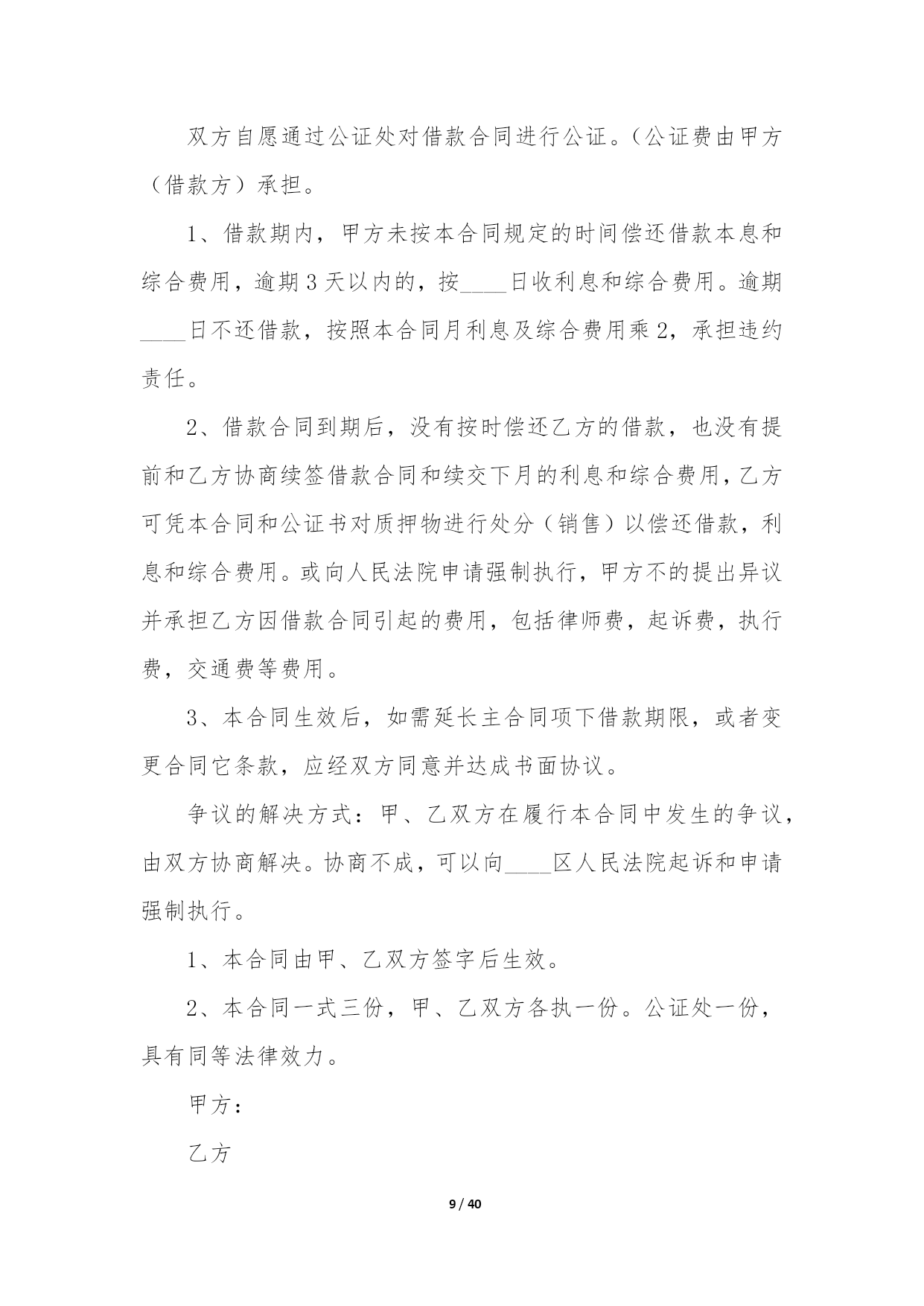 双方自愿通过公证处对借款合同进行公证。（公证费由甲方（借款方）承担。

1、借款期内，甲方未按本合同规定的时间偿还借款本息和综合费用，逾期3天以内的，按____日收利息和综合费用。逾期____日不还借款，按照本合同月利息及综合费用乘2，承担违约责任。

2、借款合同到期后，没有按时偿还乙方的借款，也没有提前和乙方协商续签借款合同和续交下月的利息和综合费用，乙方可凭本合同和公证书对质押物进行处分（销售）以偿还借款，利息和综合费用。或向人民法院申请强制执行，甲方不的提出异议并承担乙方因借款合同引起的费用，包括律师费，起诉费，执行费，交通费等费用。

3、本合同生效后，如需延长主合同项下借款期限，或者变更合同它条款，应经双方同意并达成书面协议。

争议的解决方式：甲、乙双方在履行本合同中发生的争议，由双方协商解决。协商不成，可以向____区人民法院起诉和申请强制执行。

1、本合同由甲、乙双方签字后生效。

2、本合同一式三份，甲、乙双方各执一份。公证处一份，具有同等法律效力。

甲方：

乙方

9 / 40